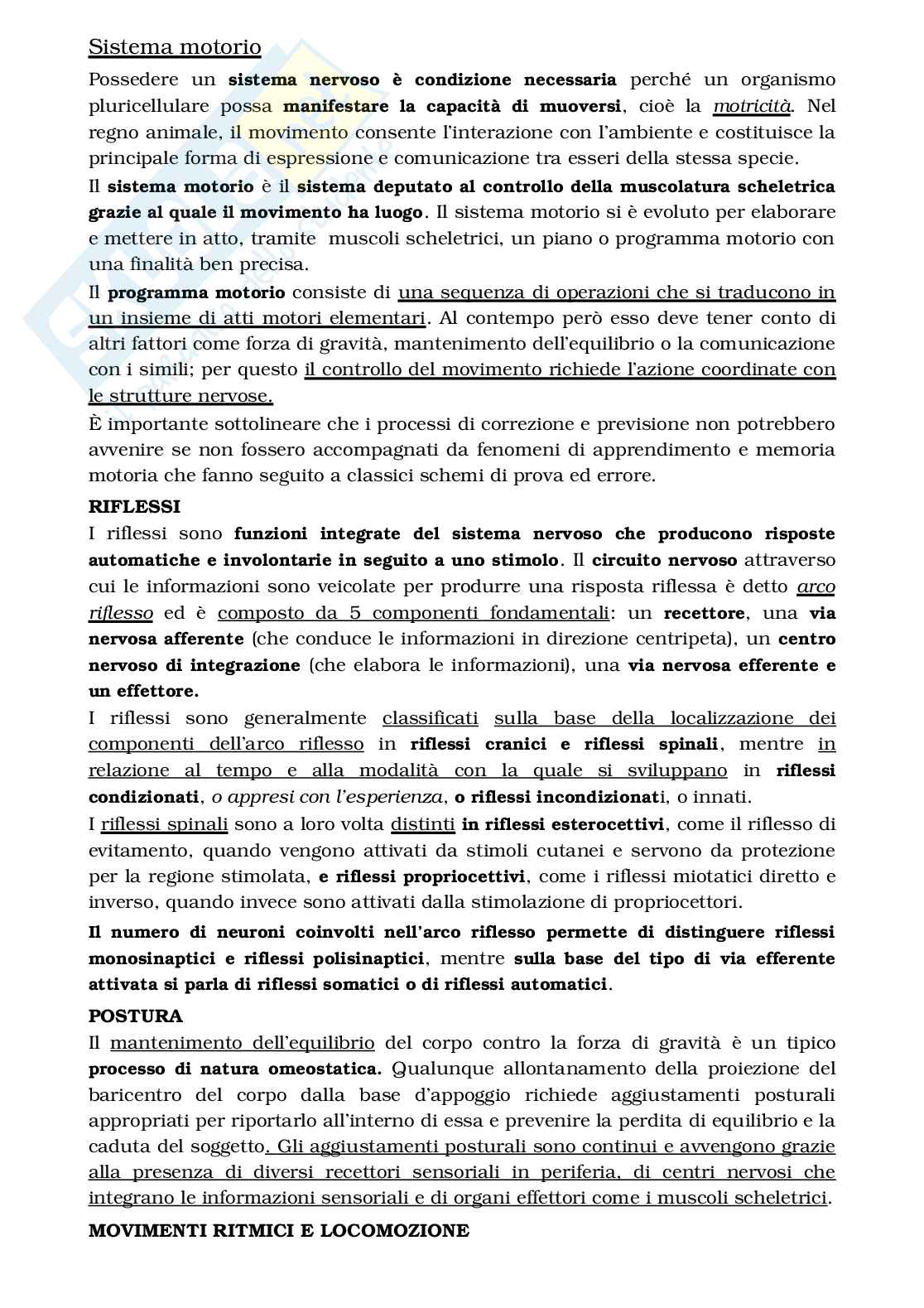 Sistema motorio

Possedere un sistema nervoso è condizione necessaria perché un organismo pluricellulare possa manifestare la capacità di muoversi, cioè la motricità. Nel regno animale, il movimento consente l'interazione con l'ambiente e costituisce la principale forma di espressione e comunicazione tra esseri della stessa specie.

Il sistema motorio è il sistema deputato al controllo della muscolatura scheletrica grazie al quale il movimento ha luogo. Il sistema motorio si è evoluto per elaborare e mettere in atto, tramite muscoli scheletrici, un piano o programma motorio con una finalità ben precisa.

Il programma motorio consiste di una sequenza di operazioni che si traducono in un insieme di atti motori elementari. Al contempo però esso deve tener conto di altri fattori come forza di gravità, mantenimento dell'equilibrio o la comunicazione con i simili; per questo il controllo del movimento richiede l'azione coordinate con le strutture nervose.

È importante sottolineare che i processi di correzione e previsione non potrebbero avvenire se non fossero accompagnati da fenomeni di apprendimento e memoria motoria che fanno seguito a classici schemi di prova ed errore.

RIFLESSI

I riflessi sono funzioni integrate del sistema nervoso che producono risposte automatiche e involontarie in seguito a uno stimolo. Il circuito nervoso attraverso cui le informazioni sono veicolate per produrre una risposta riflessa è detto arco riflesso ed è composto da 5 componenti fondamentali: un recettore, una via nervosa afferente (che conduce le informazioni in direzione centripeta), un centro nervoso di integrazione (che elabora le informazioni), una via nervosa efferente e un effettore.

I riflessi sono generalmente classificati sulla base della localizzazione dei componenti dell'arco riflesso in riflessi cranici e riflessi spinali, mentre in relazione al tempo e alla modalità con la quale si sviluppano in riflessi condizionati, o appresi con l'esperienza, o riflessi incondizionati, o innati.

I riflessi spinali sono a loro volta distinti in riflessi esterocettivi, come il riflesso di evitamento, quando vengono attivati da stimoli cutanei e servono da protezione per la regione stimolata, e riflessi propriocettivi, come i riflessi miotatici diretto e inverso, quando invece sono attivati dalla stimolazione di propriocettori.

Il numero di neuroni coinvolti nell'arco riflesso permette di distinguere riflessi monosinaptici e riflessi polisinaptici, mentre sulla base del tipo di via efferente attivata si parla di riflessi somatici o di riflessi automatici.

POSTURA

Il mantenimento dell'equilibrio del corpo contro la forza di gravità è un tipico processo di natura omeostatica. Qualunque allontanamento della proiezione del baricentro del corpo dalla base d'appoggio richiede aggiustamenti posturali appropriati per riportarlo all'interno di essa e prevenire la perdita di equilibrio e la caduta del soggetto. Gli aggiustamenti posturali sono continui e avvengono grazie alla presenza di diversi recettori sensoriali in periferia, di centri nervosi che integrano le informazioni sensoriali e di organi effettori come i muscoli scheletrici.

MOVIMENTI RITMICI E LOCOMOZIONE